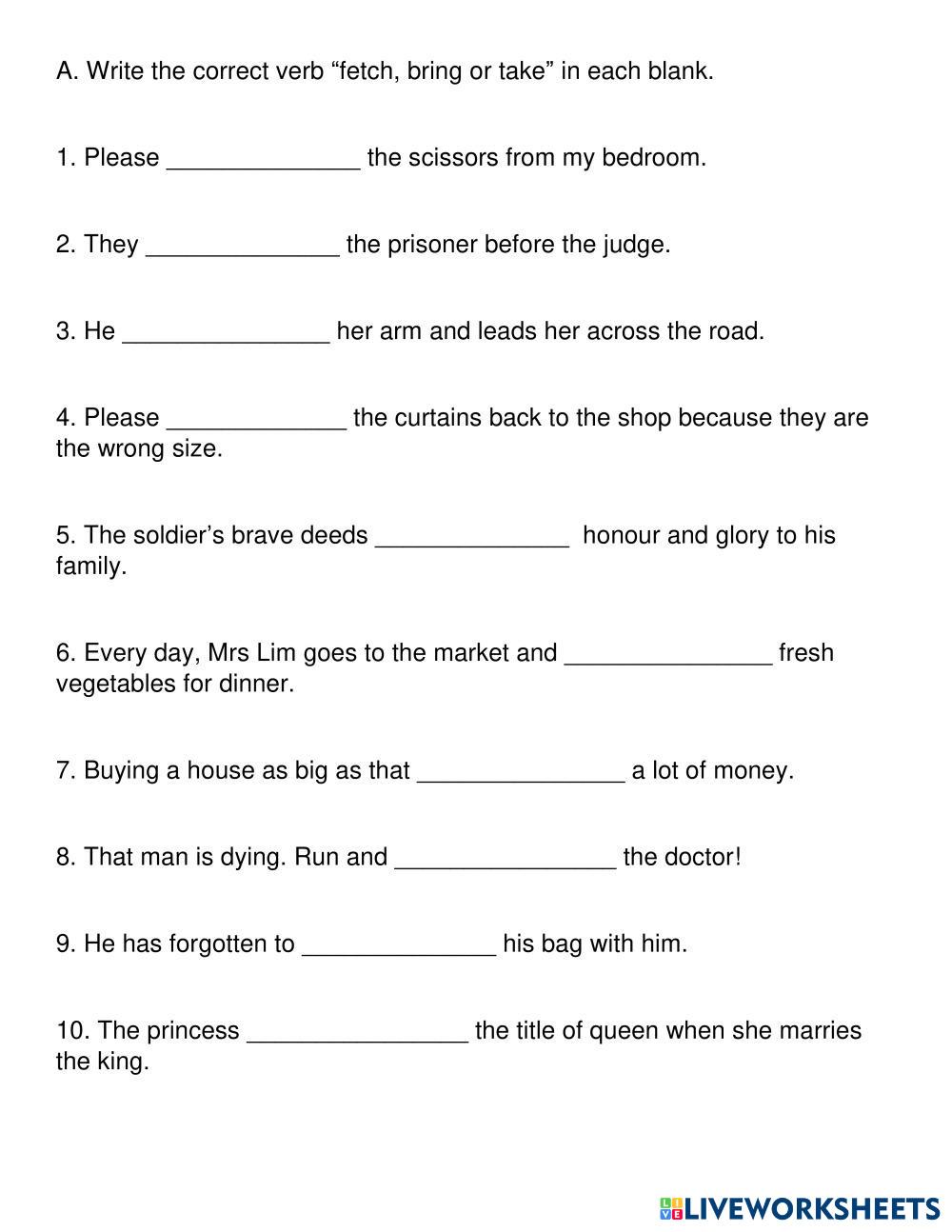 A. Write the correct verb “fetch, bring or take” in each blank.

1. Please ______________ the scissors from my bedroom.

2. They ______________ the prisoner before the judge.

3. He _______________ her arm and leads her across the road.

4. Please _____________ the curtains back to the shop because they are the wrong size.

5. The soldier’s brave deeds ______________ honour and glory to his family.

6. Every day, Mrs Lim goes to the market and _______________ fresh vegetables for dinner.

7. Buying a house as big as that _______________ a lot of money.

8. That man is dying. Run and ________________ the doctor!

9. He has forgotten to ______________ his bag with him.

10. The princess ________________ the title of queen when she marries the king.

LIVEWORKSHEETS